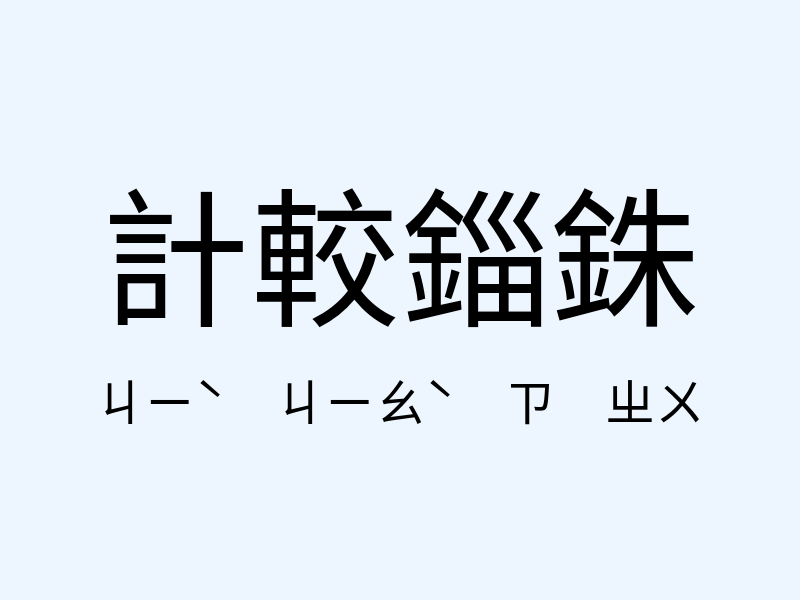 計較錙銖

ㄐㄧˋ ㄐㄧㄠˋ ㄗ ㄓㄨ